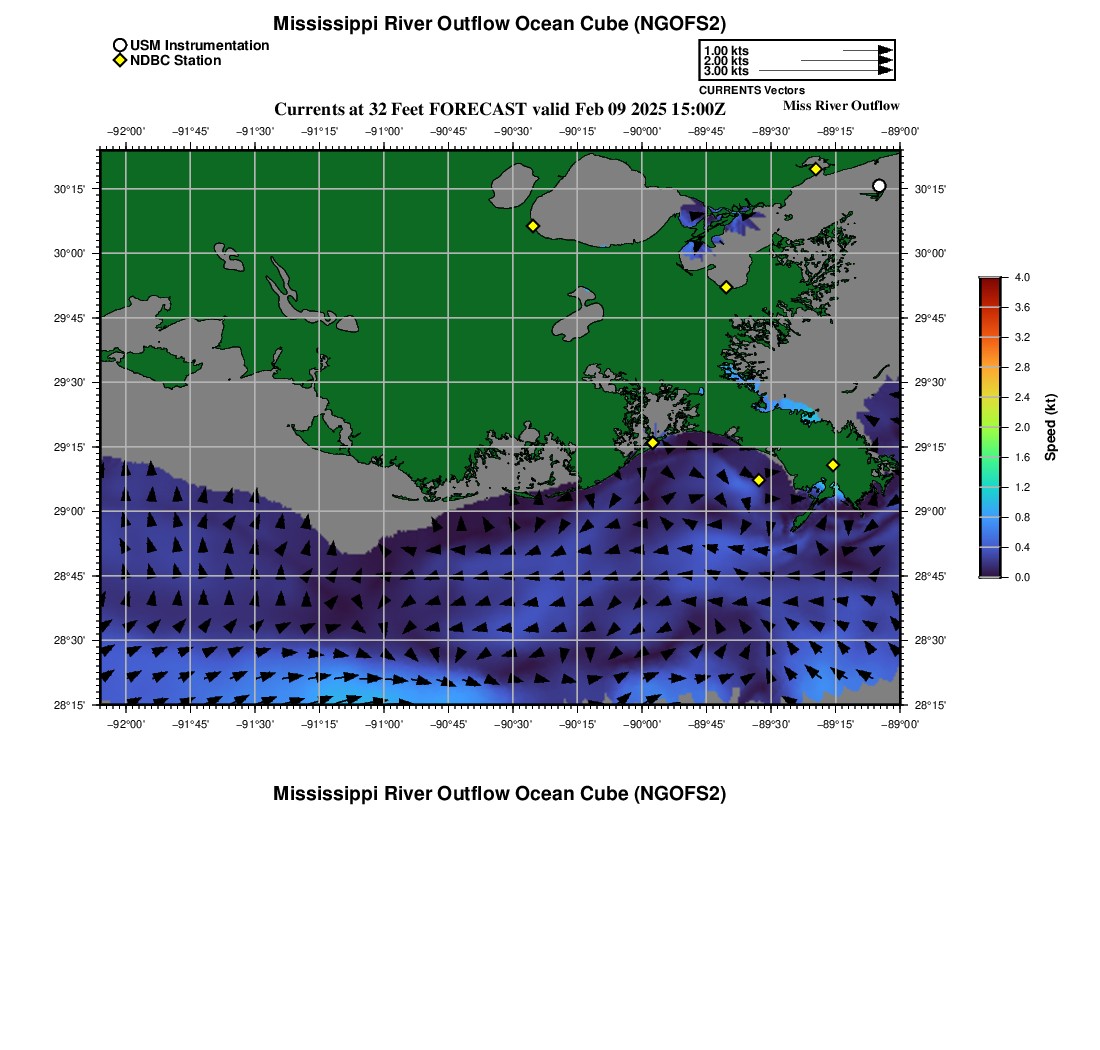 Mississippi River Outflow Ocean Cube (NGOFS2)

USM Instrumentation
NDBC Station

1.00 kts
2.00 kts
3.00 kts
CURRENTS Vectors

Currents at 32 Feet FORECAST valid Feb 09 2025 15:00Z

Miss River Outflow

−92°00' −91°45' −91°30' −91°15' −91°00' −90°45' −90°30' −90°15' −90°00' −89°45' −89°30' −89°15' −89°00'

30°15' 30°00' 29°45' 29°30' 29°15' 29°00' 28°45' 28°30' 28°15'

30°15' 30°00' 29°45' 29°30' 29°15' 29°00' 28°45' 28°30' 28°15'

−92°00' −91°45' −91°30' −91°15' −91°00' −90°45' −90°30' −90°15' −90°00' −89°45' −89°30' −89°15' −89°00'

4.0
3.6
3.2
2.8
2.4
2.0
1.6
1.2
0.8
0.4
0.0
Speed (kt)

Mississippi River Outflow Ocean Cube (NGOFS2)